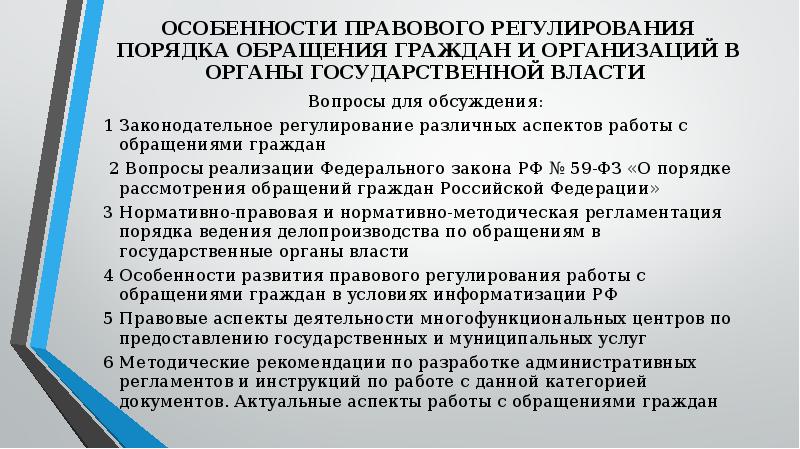 ОСОБЕННОСТИ ПРАВОВОГО РЕГУЛИРОВАНИЯ ПОРЯДКА ОБРАЩЕНИЯ ГРАЖДАН И ОРГАНИЗАЦИЙ В ОРГАНЫ ГОСУДАРСТВЕННОЙ ВЛАСТИ

Вопросы для обсуждения:

1 Законодательное регулирование различных аспектов работы с обращениями граждан

2 Вопросы реализации Федерального закона РФ № 59-ФЗ «О порядке рассмотрения обращений граждан Российской Федерации»

3 Нормативно-правовая и нормативно-методическая регламентация порядка ведения делопроизводства по обращениям в государственные органы власти

4 Особенности развития правового регулирования работы с обращениями граждан в условиях информатизации РФ

5 Правовые аспекты деятельности многофункциональных центров по предоставлению государственных и муниципальных услуг

6 Методические рекомендации по разработке административных регламентов и инструкций по работе с данной категорией документов. Актуальные аспекты работы с обращениями граждан